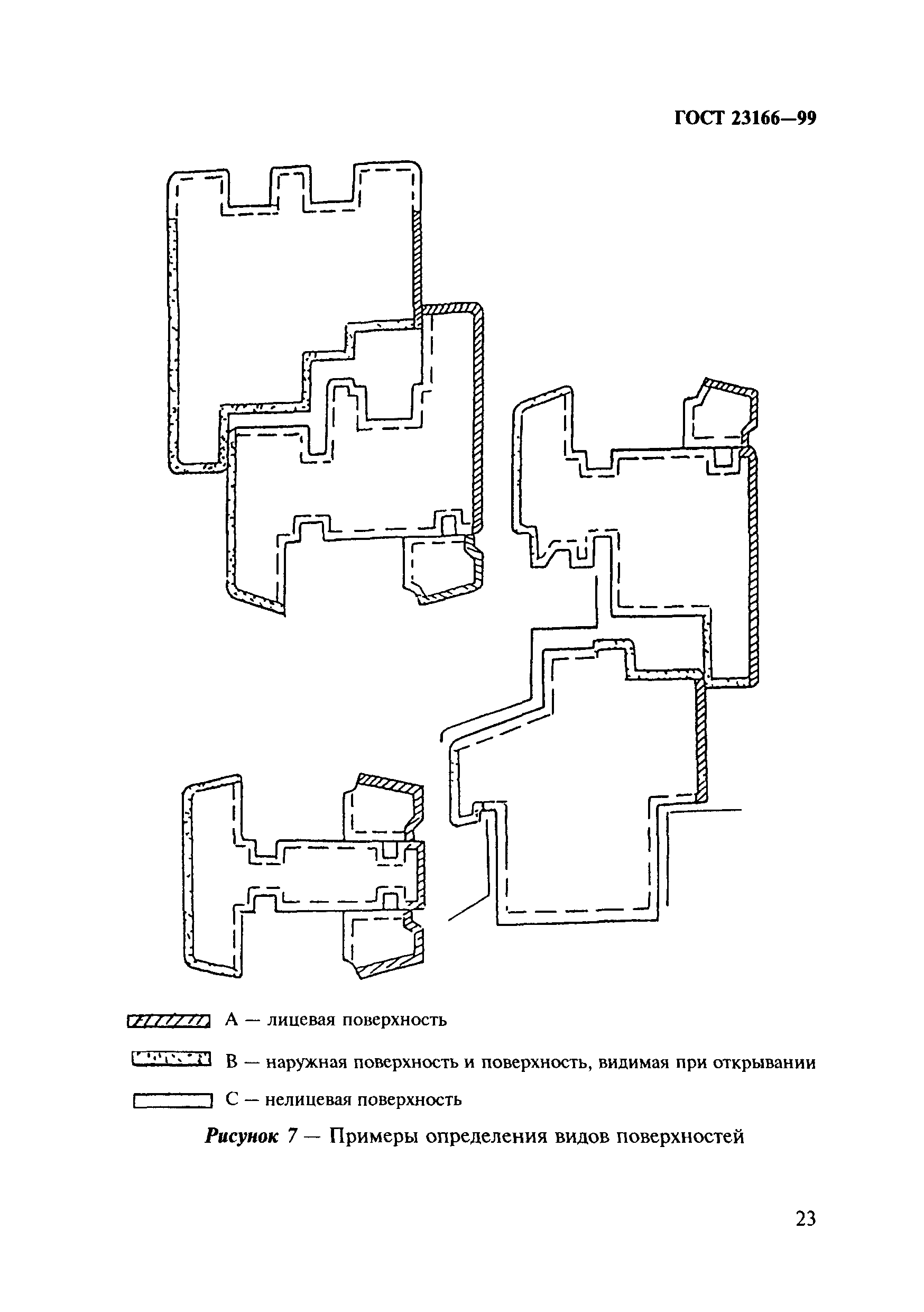 ГОСТ 23166—99

А — лицевая поверхность

В — наружная поверхность и поверхность, видимая при открывании

С — нелицевая поверхность

Рисунок 7 — Примеры определения видов поверхностей

23